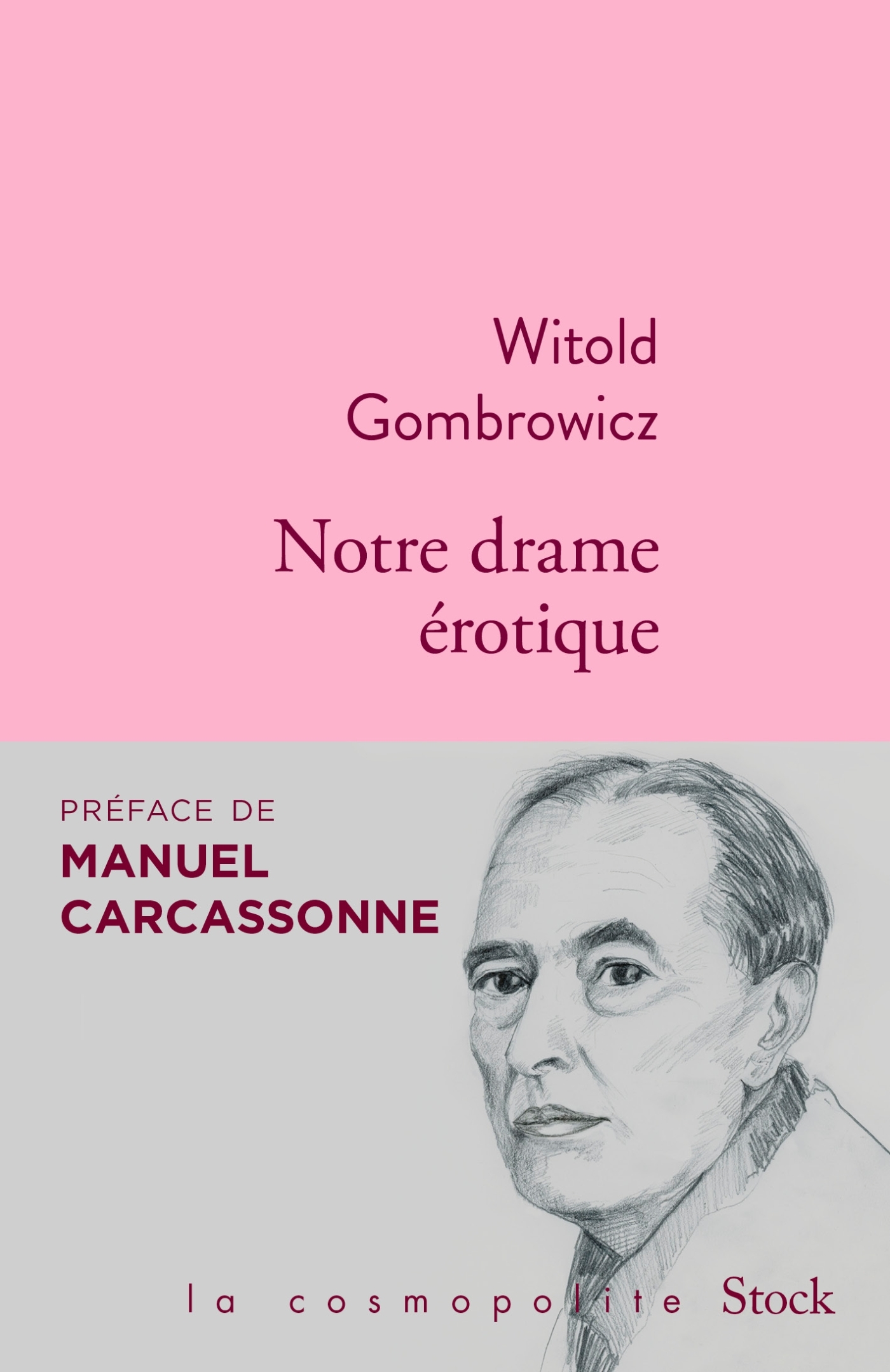 Witold Gombrowicz

Notre drame érotique

PRÉFACE DE
MANUEL CARCASSONNE

la cosmopolite Stock